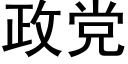 政党